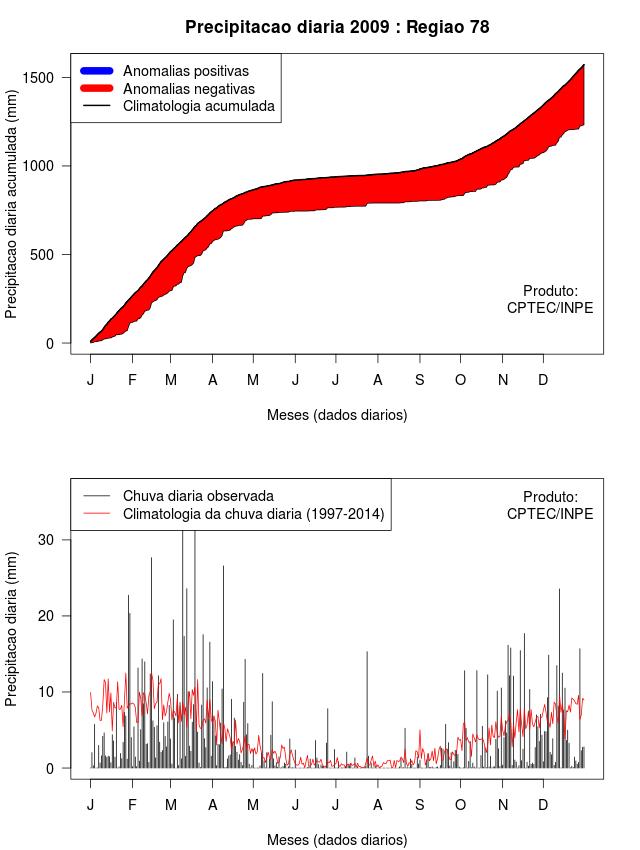 Precipitacao diaria 2009 : Regiao 78

Anomalias positivas
Anomalias negativas
Climatologia acumulada

Precipitacao diaria acumulada (mm)

1500
1000
500
0

Produto:
CPTEC/INPE

J F M A M J J A S O N D

Meses (dados diarios)

Chuva diaria observada
Climatologia da chuva diaria (1997-2014)

Produto:
CPTEC/INPE

Precipitacao diaria (mm)

30
20
10
0

J F M A M J J A S O N D

Meses (dados diarios)